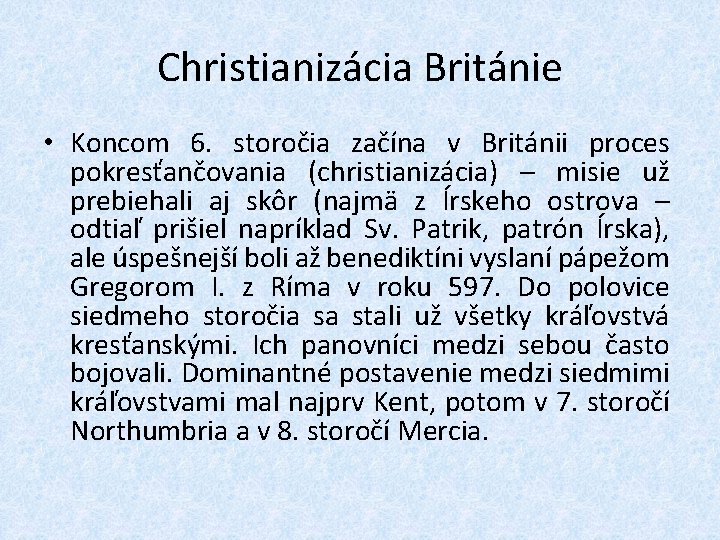 Christianizácia Británie

• Koncom 6. storočia začína v Británii proces pokresťančovania (christianizácia) – misie už prebiehali aj skôr (najmä z Írskeho ostrova – odtiaľ prišiel napríklad Sv. Patrik, patrón Írska), ale úspešnejší boli až benediktíni vyslaní pápežom Gregorom I. z Ríma v roku 597. Do polovice siedmeho storočia sa stali už všetky kráľovstvá kresťanskými. Ich panovníci medzi sebou často bojovali. Dominantné postavenie medzi siedmimi kráľovstvami mal najprv Kent, potom v 7. storočí Northumbria a v 8. storočí Mercia.